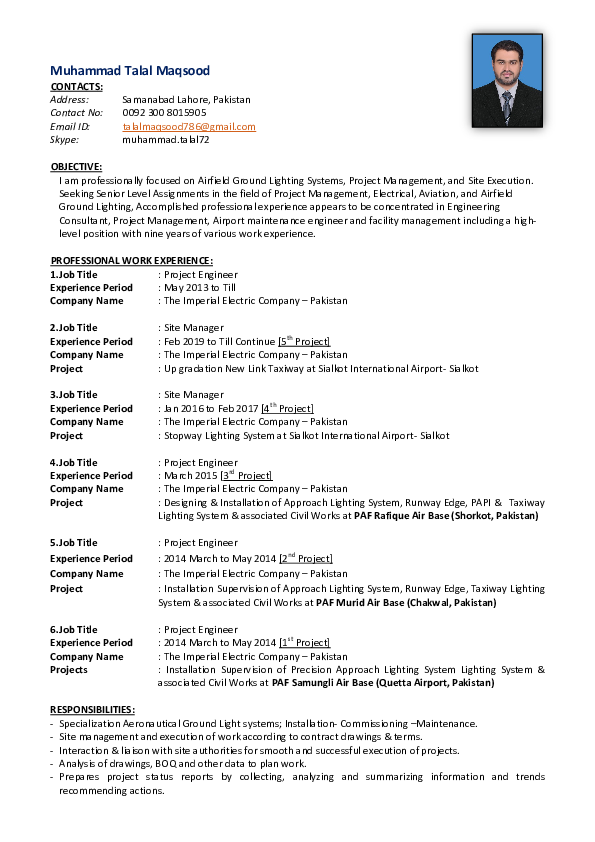 Muhammad Talal Maqsood
CONTACTS:
Address: Samanabad Lahore, Pakistan
Contact No: 0092 300 8015905
Email ID: talalmaqsood786@gmail.com
Skype: muhammad.talal72

OBJECTIVE:
I am professionally focused on Airfield Ground Lighting Systems, Project Management, and Site Execution. Seeking Senior Level Assignments in the field of Project Management, Electrical, Aviation, and Airfield Ground Lighting, Accomplished professional experience appears to be concentrated in Engineering Consultant, Project Management, Airport maintenance engineer and facility management including a high-level position with nine years of various work experience.

PROFESSIONAL WORK EXPERIENCE:
1.Job Title : Project Engineer
Experience Period : May 2013 to Till
Company Name : The Imperial Electric Company – Pakistan

2.Job Title : Site Manager
Experience Period : Feb 2019 to Till Continue [5$^{th}$ Project]
Company Name : The Imperial Electric Company – Pakistan
Project : Up gradation New Link Taxiway at Sialkot International Airport- Sialkot

3.Job Title : Site Manager
Experience Period : Jan 2016 to Feb 2017 [4$^{th}$ Project]
Company Name : The Imperial Electric Company – Pakistan
Project : Stopway Lighting System at Sialkot International Airport- Sialkot

4.Job Title : Project Engineer
Experience Period : March 2015 [3$^{rd}$ Project]
Company Name : The Imperial Electric Company – Pakistan
Project : Designing & Installation of Approach Lighting System, Runway Edge, PAPI & Taxiway Lighting System & associated Civil Works at PAF Rafique Air Base (Shorkot, Pakistan)

5.Job Title : Project Engineer
Experience Period : 2014 March to May 2014 [2$^{nd}$ Project]
Company Name : The Imperial Electric Company – Pakistan
Project : Installation Supervision of Approach Lighting System, Runway Edge, Taxiway Lighting System & associated Civil Works at PAF Murid Air Base (Chakwal, Pakistan)

6.Job Title : Project Engineer
Experience Period : 2014 March to May 2014 [1$^{st}$ Project]
Company Name : The Imperial Electric Company – Pakistan
Projects : Installation Supervision of Precision Approach Lighting System Lighting System & associated Civil Works at PAF Samungli Air Base (Quetta Airport, Pakistan)

RESPONSIBILITIES:
- Specialization Aeronautical Ground Light systems; Installation- Commissioning –Maintenance.
- Site management and execution of work according to contract drawings & terms.
- Interaction & liaison with site authorities for smooth and successful execution of projects.
- Analysis of drawings, BOQ and other data to plan work.
- Prepares project status reports by collecting, analyzing and summarizing information and trends recommending actions.